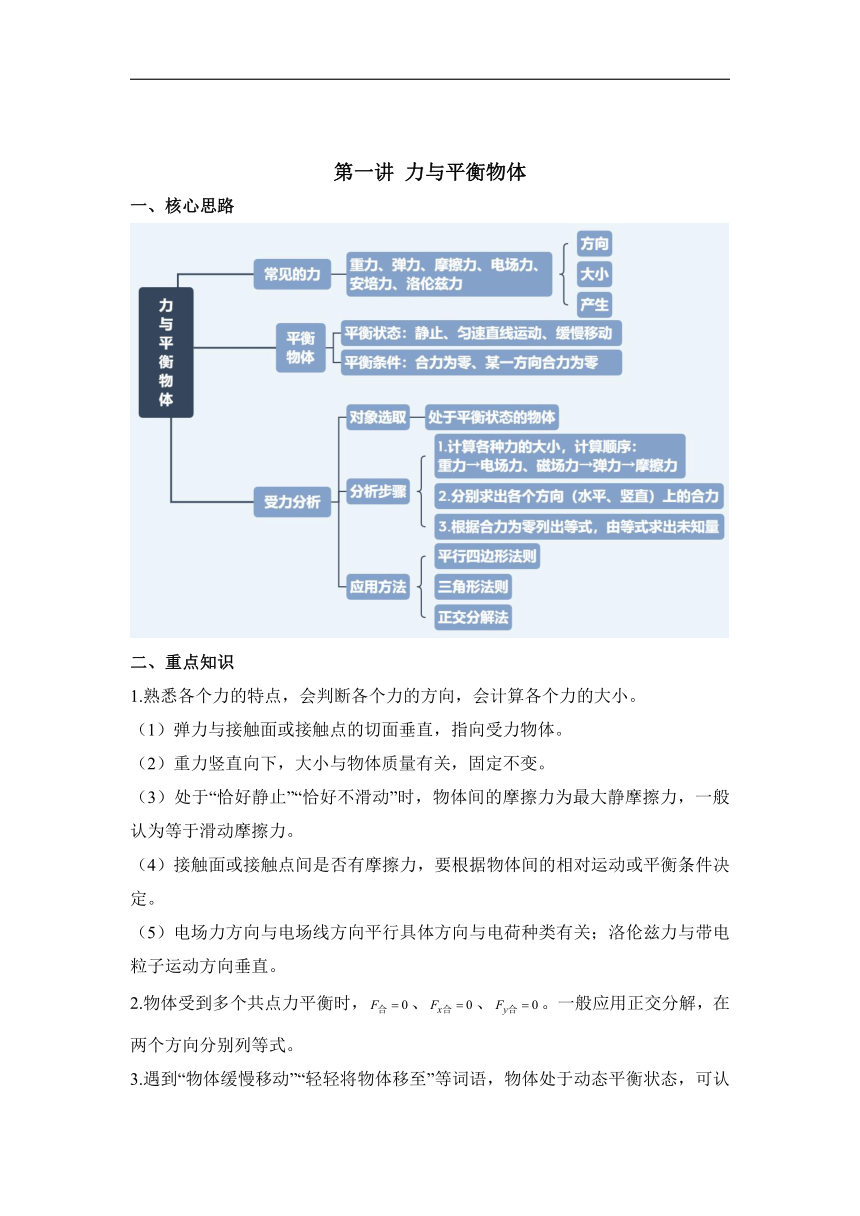 第一讲 力与平衡物体

一、核心思路

力与平衡物体

常见的力

重力、弹力、摩擦力、电场力、安培力、洛伦兹力

方向

大小

产生

平衡物体

平衡状态：静止、匀速直线运动、缓慢移动

平衡条件：合力为零、某一方向合力为零

受力分析

对象选取

处于平衡状态的物体

分析步骤

1.计算各种力的大小，计算顺序：重力→电场力、磁场力→弹力→摩擦力

2.分别求出各个方向（水平、竖直）上的合力

3.根据合力为零列出等式，由等式求出未知量

应用方法

平行四边形法则

三角形法则

正交分解法

二、重点知识

1.熟悉各个力的特点，会判断各个力的方向，会计算各个力的大小。

（1）弹力与接触面或接触点的切面垂直，指向受力物体。

（2）重力竖直向下，大小与物体质量有关，固定不变。

（3）处于“恰好静止”“恰好不滑动”时，物体间的摩擦力为最大静摩擦力，一般认为等于滑动摩擦力。

（4）接触面或接触点间是否有摩擦力，要根据物体间的相对运动或平衡条件决定。

（5）电场力方向与电场线方向平行具体方向与电荷种类有关；洛伦兹力与带电粒子运动方向垂直。

2.物体受到多个共点力平衡时，$F_{合}=0$、$F_{x合}=0$、$F_{y合}=0$。一般应用正交分解，在两个方向分别列等式。

3.遇到“物体缓慢移动”“轻轻将物体移至”等词语，物体处于动态平衡状态，可认